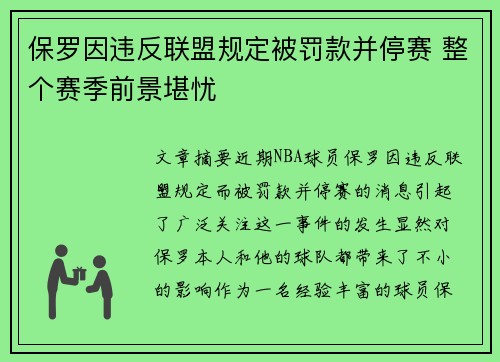 保罗因违反联盟规定被罚款并停赛 整个赛季前景堪忧

文章摘要近期NBA球员保罗因违反联盟规定而被罚款并停赛的消息引起了广泛关注这一事件的发生显然对保罗本人和他的球队都带来了不小的影响作为一名经验丰富的球员保